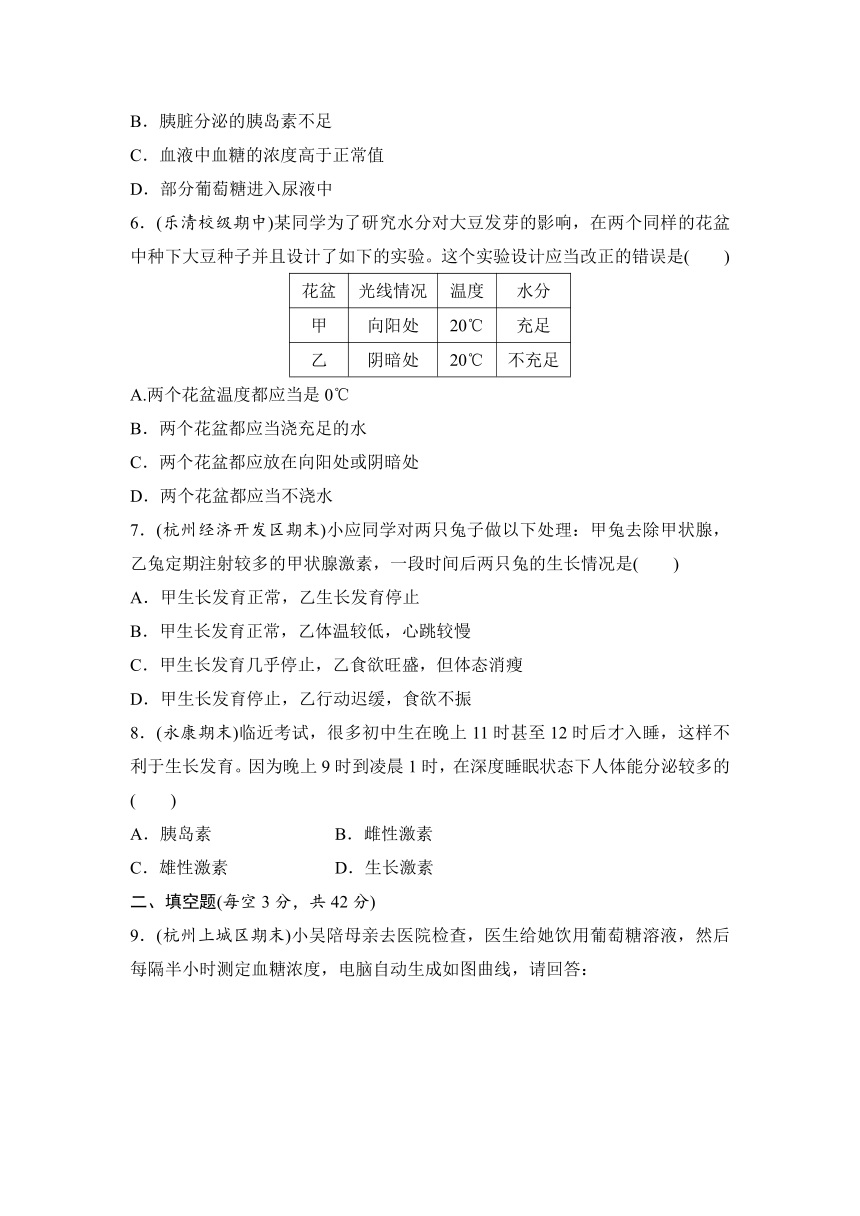 B．胰脏分泌的胰岛素不足
C．血液中血糖的浓度高于正常值
D．部分葡萄糖进入尿液中
6．(乐清校级期中)某同学为了研究水分对大豆发芽的影响，在两个同样的花盆中种下大豆种子并且设计了如下的实验。这个实验设计应当改正的错误是(　　)

| 花盆 | 光线情况 | 温度 | 水分 |
|---|---|---|---|
| 甲 | 向阳处 | 20℃ | 充足 |
| 乙 | 阴暗处 | 20℃ | 不充足 |

A.两个花盆温度都应当是 0℃
B．两个花盆都应当浇充足的水
C．两个花盆都应放在向阳处或阴暗处
D．两个花盆都应当不浇水
7．(杭州经济开发区期末)小应同学对两只兔子做以下处理：甲兔去除甲状腺，乙兔定期注射较多的甲状腺激素，一段时间后两只兔的生长情况是(　　)
A．甲生长发育正常，乙生长发育停止
B．甲生长发育正常，乙体温较低，心跳较慢
C．甲生长发育几乎停止，乙食欲旺盛，但体态消瘦
D．甲生长发育停止，乙行动迟缓，食欲不振
8．(永康期末)临近考试，很多初中生在晚上 11 时甚至 12 时后才入睡，这样不利于生长发育。因为晚上 9 时到凌晨 1 时，在深度睡眠状态下人体能分泌较多的(　　)
A．胰岛素　　B．雌性激素
C．雄性激素　　D．生长激素
二、填空题(每空 3 分，共 42 分)
9．(杭州上城区期末)小吴陪母亲去医院检查，医生给她饮用葡萄糖溶液，然后每隔半小时测定血糖浓度，电脑自动生成如图曲线，请回答：